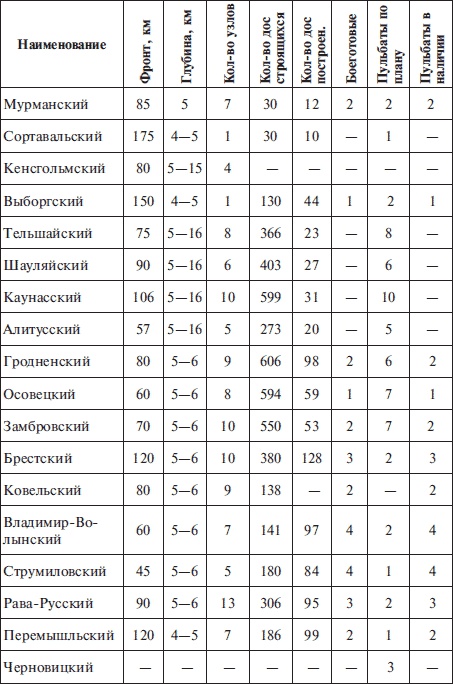 | Наименование | Фронт, км | Глубина, км | Кол-во узлов | Кол-во дос строящихся | Кол-во дос построен. | Боеготовые | Пульбаты по плану | Пульбаты в наличии |
|---|---|---|---|---|---|---|---|---|
| Мурманский | 85 | 5 | 7 | 30 | 12 | 2 | 2 | 2 |
| Сортавальский | 175 | 4—5 | 1 | 30 | 10 | — | 1 | — |
| Кенсгольмский | 80 | 5—15 | 4 | — | — | — | — | — |
| Выборгский | 150 | 4—5 | 1 | 130 | 44 | 1 | 2 | 1 |
| Тельшайский | 75 | 5—16 | 8 | 366 | 23 | — | 8 | — |
| Шауляйский | 90 | 5—16 | 6 | 403 | 27 | — | 6 | — |
| Каунасский | 106 | 5—16 | 10 | 599 | 31 | — | 10 | — |
| Алитусский | 57 | 5—16 | 5 | 273 | 20 | — | 5 | — |
| Гродненский | 80 | 5—6 | 9 | 606 | 98 | 2 | 6 | 2 |
| Осовецкий | 60 | 5—6 | 8 | 594 | 59 | 1 | 7 | 1 |
| Замбровский | 70 | 5—6 | 10 | 550 | 53 | 2 | 7 | 2 |
| Брестский | 120 | 5—6 | 10 | 380 | 128 | 3 | 2 | 3 |
| Ковельский | 80 | 5—6 | 9 | 138 | — | 2 | — | 2 |
| Владимир-Волынский | 60 | 5—6 | 7 | 141 | 97 | 4 | 2 | 4 |
| Струмиловский | 45 | 5—6 | 5 | 180 | 84 | 4 | 1 | 4 |
| Рава-Русский | 90 | 5—6 | 13 | 306 | 95 | 3 | 2 | 3 |
| Перемышльский | 120 | 4—5 | 7 | 186 | 99 | 2 | 1 | 2 |
| Черновицкий | — | — | — | — | — | — | 3 | — |